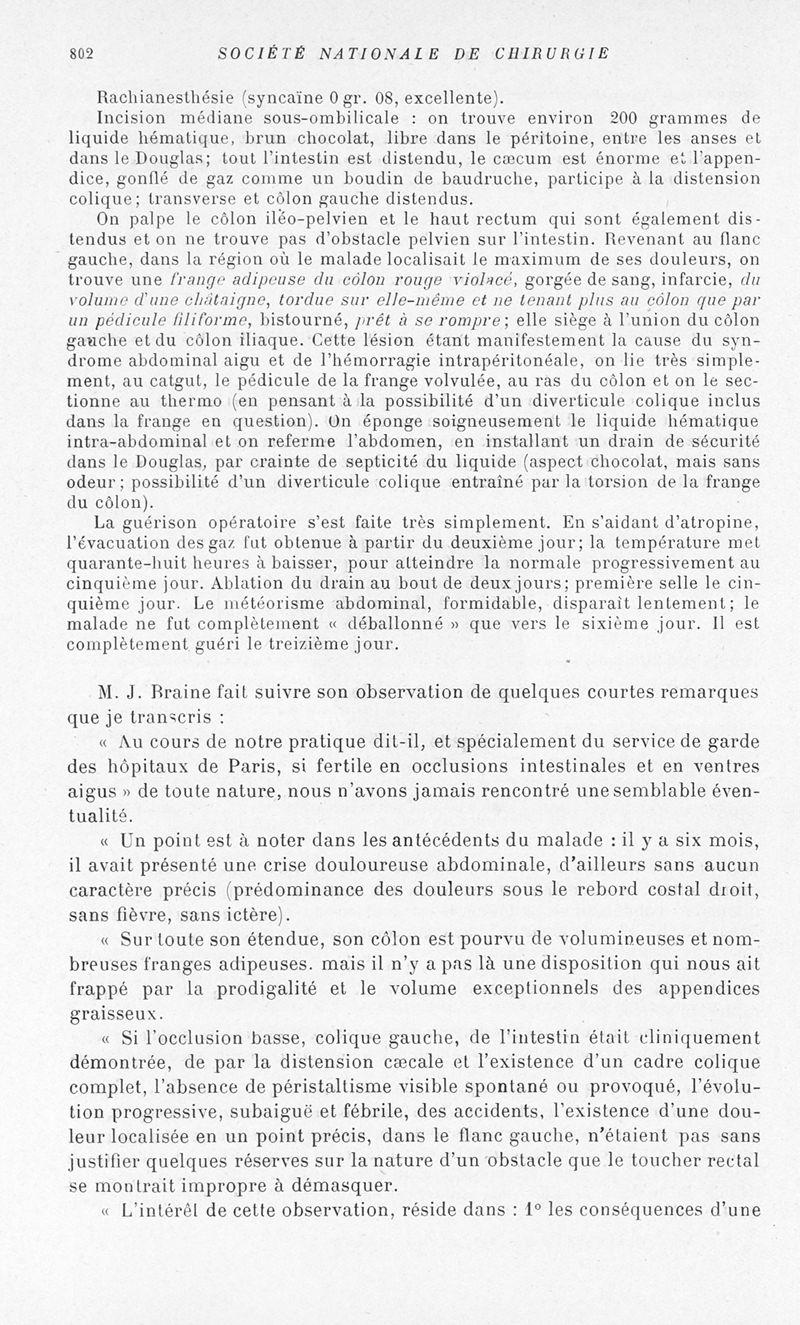 802 SOCIÉTÉ NATIONALE DE CHIRURGIE

Rachianesthésie (syncaïne 0 gr. 08, excellente).

Incision médiane sous-ombilicale : on trouve environ 200 grammes de liquide hématique, brun chocolat, libre dans le péritoine, entre les anses et dans le Douglas; tout l'intestin est distendu, le cæcum est énorme et l'appendice, gonflé de gaz comme un boudin de baudruche, participe à la distension colique; transverse et côlon gauche distendus.

On palpe le côlon iléo-pelvien et le haut rectum qui sont également distendus et on ne trouve pas d'obstacle pelvien sur l'intestin. Revenant au flanc gauche, dans la région où le malade localisait le maximum de ses douleurs, on trouve une frange adipeuse du côlon rouge violacé, gorgée de sang, infarcie, du volume d'une châtaigne, tordue sur elle-même et ne tenant plus au côlon que par un pédicule filiforme, bistourné, prêt à se rompre; elle siège à l'union du côlon gauche et du côlon iliaque. Cette lésion étant manifestement la cause du syndrome abdominal aigu et de l'hémorragie intrapéritonéale, on lie très simplement, au catgut, le pédicule de la frange volvulée, au ras du côlon et on le sectionne au thermo (en pensant à la possibilité d'un diverticule colique inclus dans la frange en question). On éponge soigneusement le liquide hématique intra-abdominal et on referme l'abdomen, en installant un drain de sécurité dans le Douglas, par crainte de septicité du liquide (aspect chocolat, mais sans odeur; possibilité d'un diverticule colique entraîné par la torsion de la frange du côlon).

La guérison opératoire s'est faite très simplement. En s'aidant d'atropine, l'évacuation des gaz fut obtenue à partir du deuxième jour; la température met quarante-huit heures à baisser, pour atteindre la normale progressivement au cinquième jour. Ablation du drain au bout de deux jours; première selle le cinquième jour. Le météorisme abdominal, formidable, disparaît lentement; le malade ne fut complètement « déballonné » que vers le sixième jour. Il est complètement guéri le treizième jour.

M. J. Braine fait suivre son observation de quelques courtes remarques que je transcris :

« Au cours de notre pratique dit-il, et spécialement du service de garde des hôpitaux de Paris, si fertile en occlusions intestinales et en ventres aigus » de toute nature, nous n'avons jamais rencontré une semblable éventualité.

« Un point est à noter dans les antécédents du malade : il y a six mois, il avait présenté une crise douloureuse abdominale, d'ailleurs sans aucun caractère précis (prédominance des douleurs sous le rebord costal droit, sans fièvre, sans ictère).

« Sur toute son étendue, son côlon est pourvu de volumineuses et nombreuses franges adipeuses. mais il n'y a pas là une disposition qui nous ait frappé par la prodigalité et le volume exceptionnels des appendices graisseux.

« Si l'occlusion basse, colique gauche, de l'intestin était cliniquement démontrée, de par la distension cæcale et l'existence d'un cadre colique complet, l'absence de péristaltisme visible spontané ou provoqué, l'évolution progressive, subaiguë et fébrile, des accidents, l'existence d'une douleur localisée en un point précis, dans le flanc gauche, n'étaient pas sans justifier quelques réserves sur la nature d'un obstacle que le toucher rectal se montrait impropre à démasquer.

« L'intérêt de cette observation, réside dans : 1° les conséquences d'une